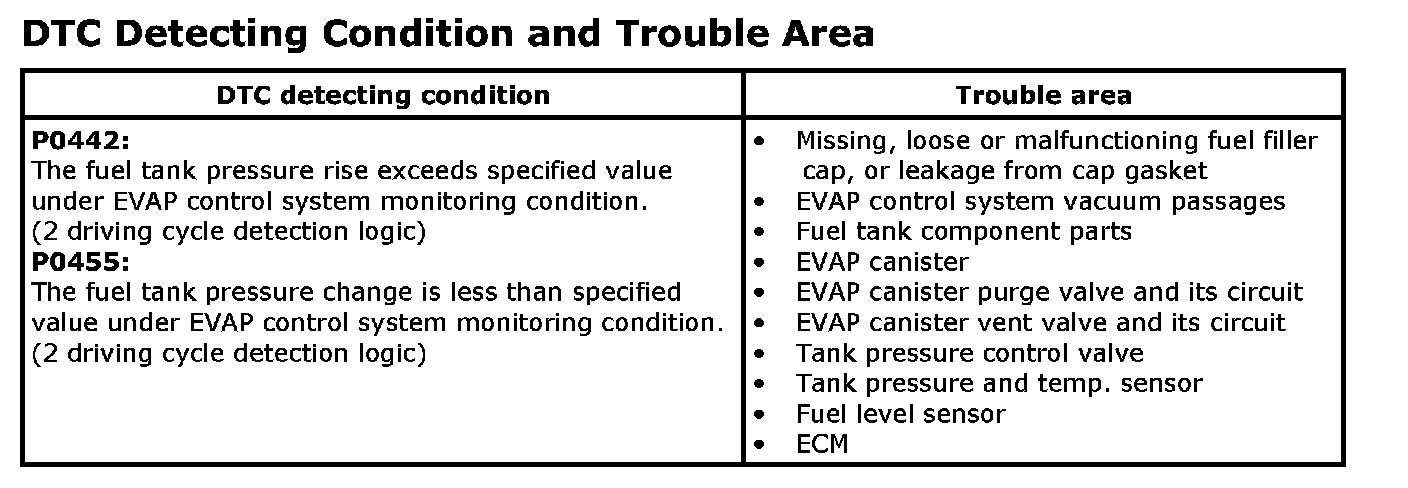 DTC Detecting Condition and Trouble Area

| DTC detecting condition | Trouble area |
|---|---|
| **P0442:** The fuel tank pressure rise exceeds specified value under EVAP control system monitoring condition. (2 driving cycle detection logic) **P0455:** The fuel tank pressure change is less than specified value under EVAP control system monitoring condition. (2 driving cycle detection logic) | • Missing, loose or malfunctioning fuel filler cap, or leakage from cap gasket • EVAP control system vacuum passages • Fuel tank component parts • EVAP canister • EVAP canister purge valve and its circuit • EVAP canister vent valve and its circuit • Tank pressure control valve • Tank pressure and temp. sensor • Fuel level sensor • ECM |